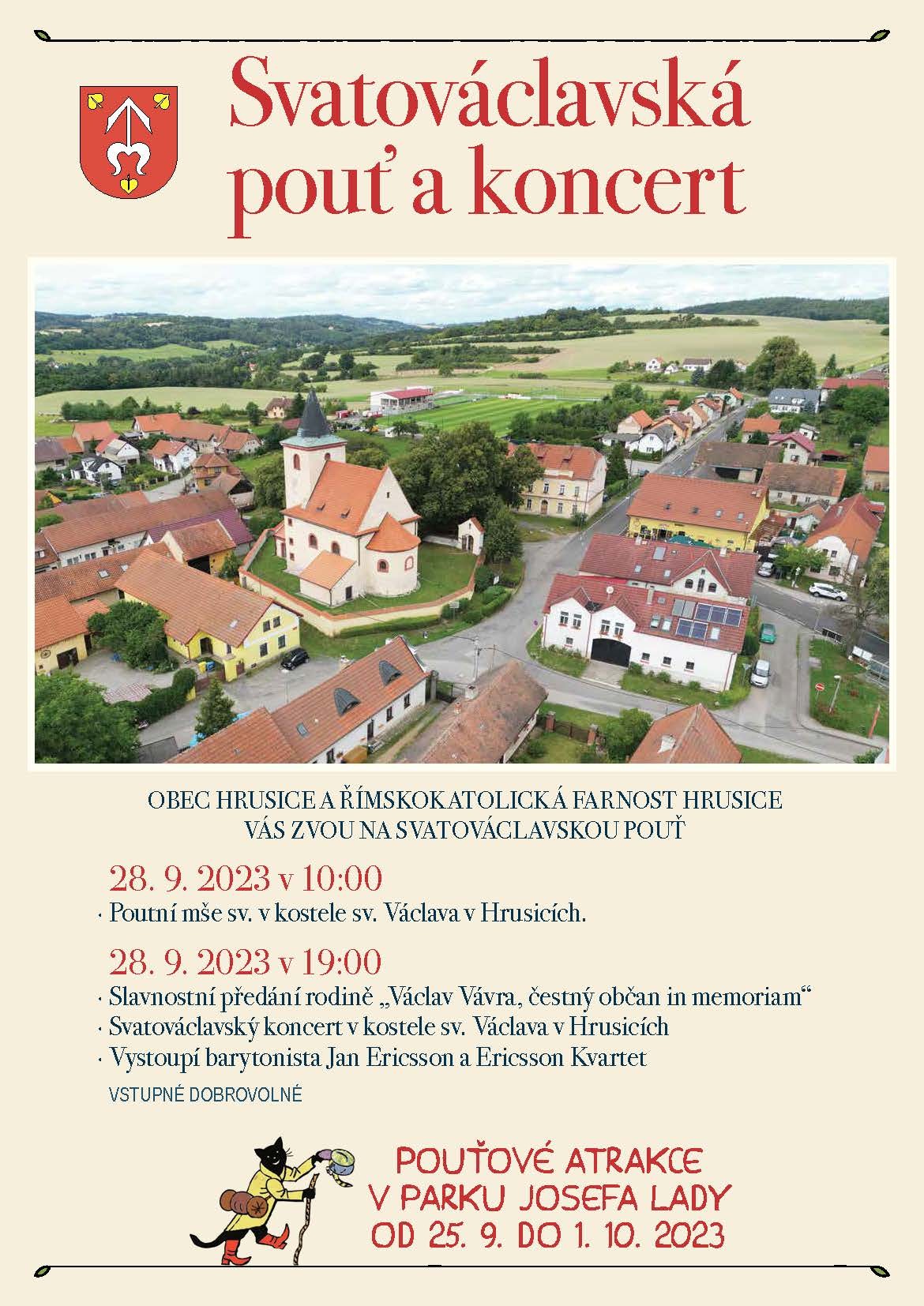 Svatováclavská pouť a koncert

OBEC HRUSICE A ŘÍMSKOKATOLICKÁ FARNOST HRUSICE VÁS ZVOU NA SVATOVÁCLAVSKOU POUŤ

28. 9. 2023 v 10:00

· Poutní mše sv. v kostele sv. Václava v Hrusicích.

28. 9. 2023 v 19:00

· Slavnostní předání rodině „Václav Vávra, čestný občan in memoriam“
· Svatováclavský koncert v kostele sv. Václava v Hrusicích
· Vystoupí barytonista Jan Ericsson a Ericsson Kvartet

VSTUPNÉ DOBROVOLNÉ

POUŤOVÉ ATRAKCE V PARKU JOSEFA LADY OD 25. 9. DO 1. 10. 2023